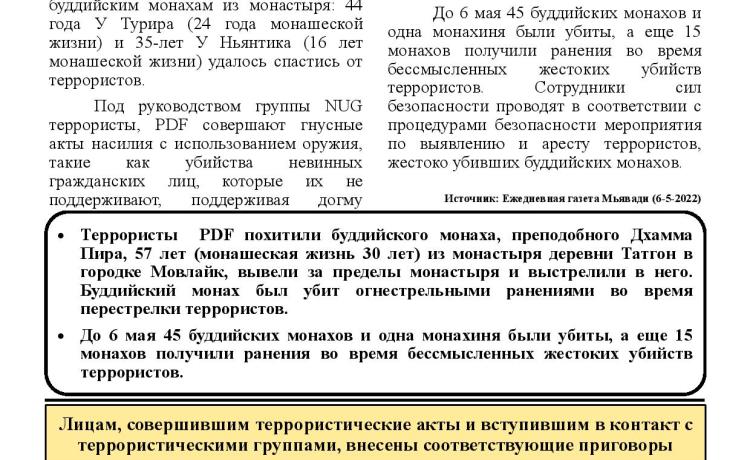 буддийским монахам из монастыря: 44 года У Турира (24 года монашеской жизни) и 35-лет У Ньянтика (16 лет монашеской жизни) удалось спастись от террористов.

Под руководством группы NUG террористы, PDF совершают гнусные акты насилия с использованием оружия, такие как убийства невинных гражданских лиц, которые их не поддерживают, поддерживая догму

До 6 мая 45 буддийских монахов и одна монахиня были убиты, а еще 15 монахов получили ранения во время бессмысленных жестоких убийств террористов. Сотрудники сил безопасности проводят в соответствии с процедурами безопасности мероприятия по выявлению и аресту террористов, жестоко убивших буддийских монахов.

Источник: Ежедневная газета Мьявади (6-5-2022)

• Террористы PDF похитили буддийского монаха, преподобного Дхамма Пира, 57 лет (монашеская жизнь 30 лет) из монастыря деревни Татгон в городке Мовлайк, вывели за пределы монастыря и выстрелили в него. Буддийский монах был убит огнестрельными ранениями во время перестрелки террористов.

• До 6 мая 45 буддийских монахов и одна монахиня были убиты, а еще 15 монахов получили ранения во время бессмысленных жестоких убийств террористов.

Лицам, совершившим террористические акты и вступившим в контакт с террористическими группами, внесены соответствующие приговоры